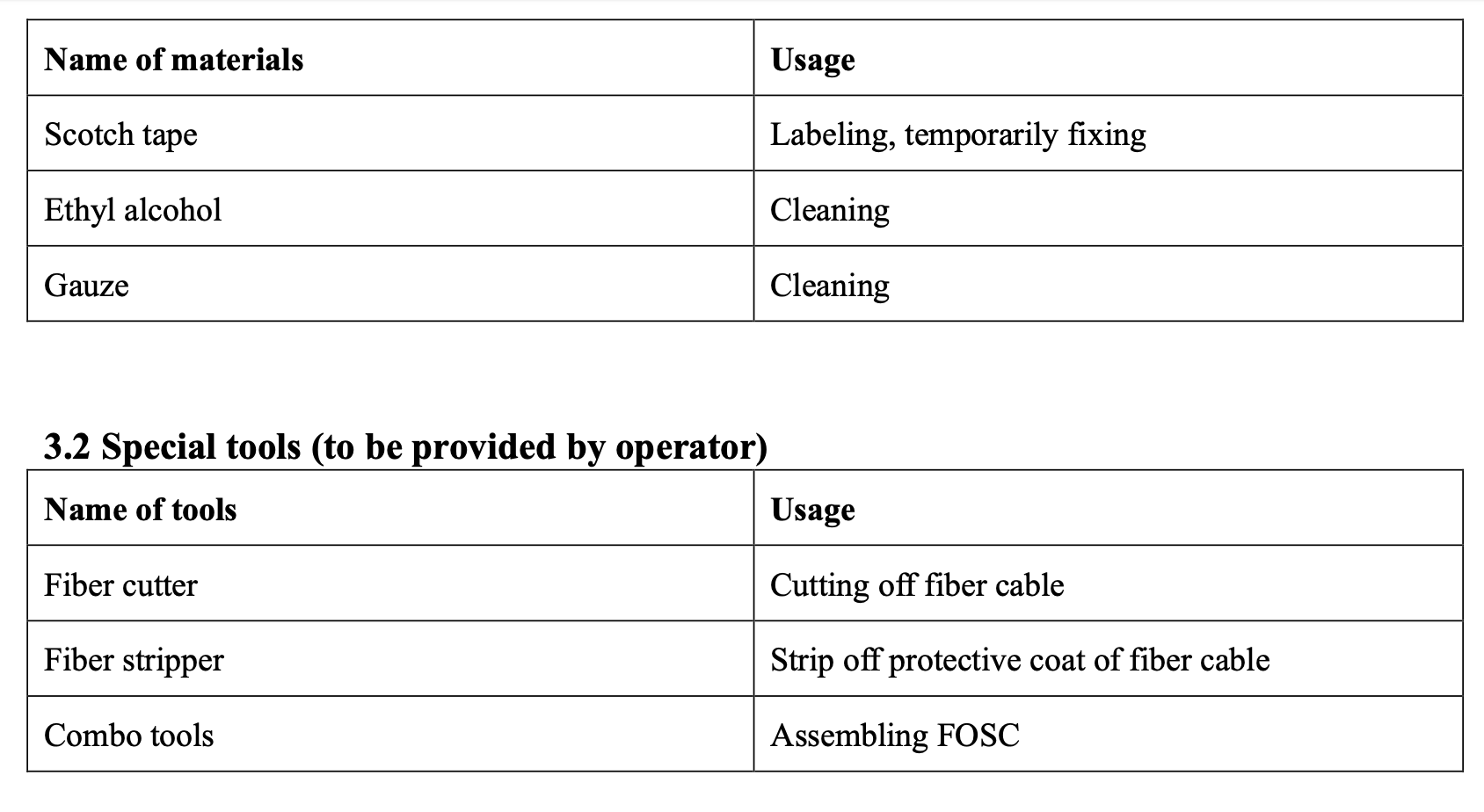 | Name of materials | Usage |
|---|---|
| Scotch tape | Labeling, temporarily fixing |
| Ethyl alcohol | Cleaning |
| Gauze | Cleaning |

3.2 Special tools (to be provided by operator)

| Name of tools | Usage |
|---|---|
| Fiber cutter | Cutting off fiber cable |
| Fiber stripper | Strip off protective coat of fiber cable |
| Combo tools | Assembling FOSC |